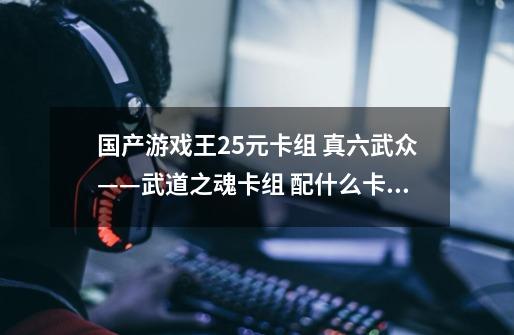 国产游戏王25元卡组 真六武众——武道之魂卡组 配什么卡...